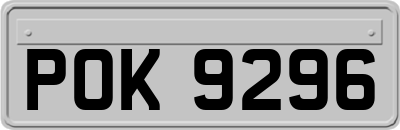 POK 9296